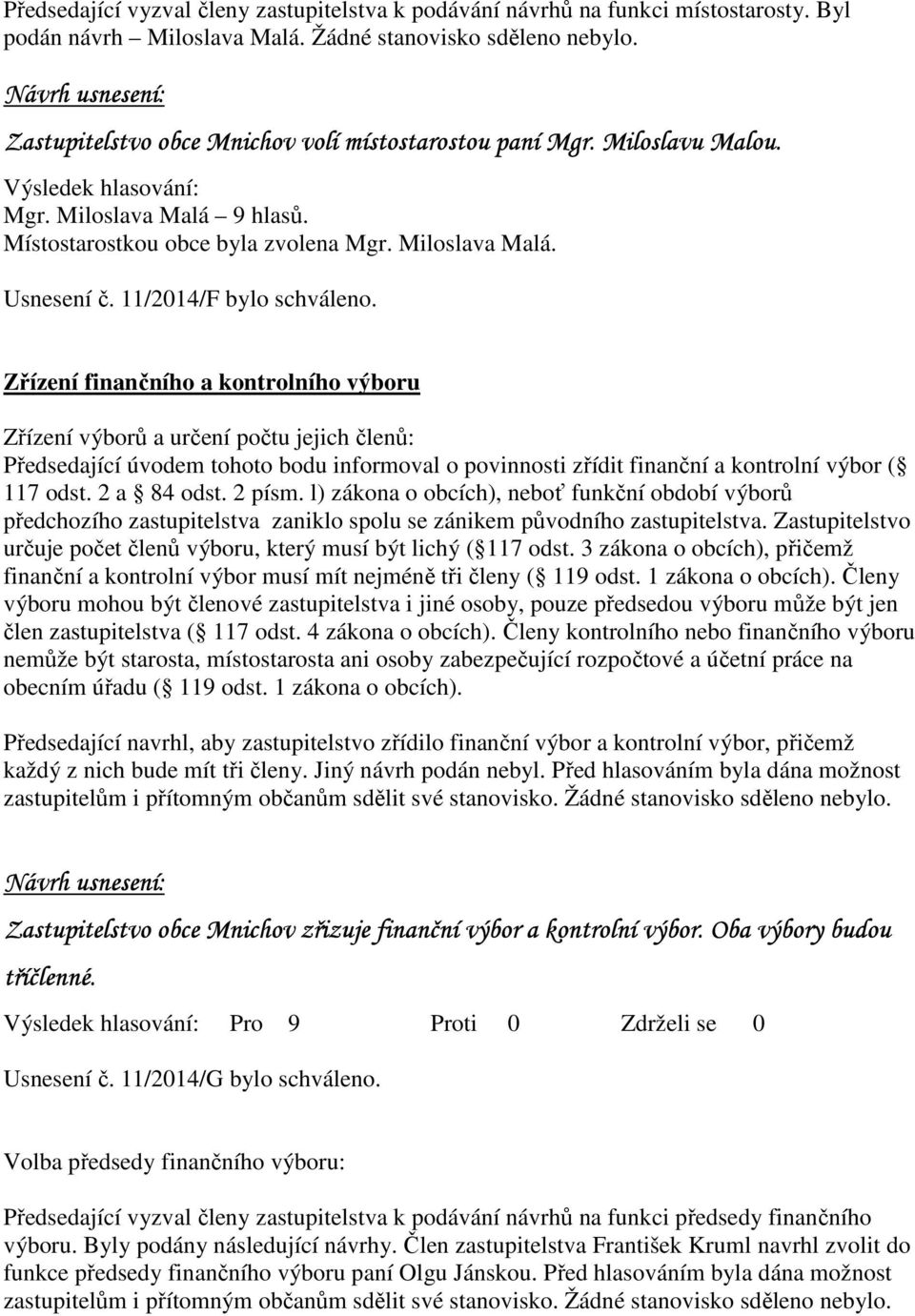 Předsedající vyzval členy zastupitelstva k podávání návrhů na funkci místostarosty. Byl podán návrh – Miloslava Malá. Žádné stanovisko sděleno nebylo.

Návrh usnesení:

Zastupitelstvo obce Mnichov volí místostarostou paní Mgr. Miloslavu Malou.

Výsledek hlasování:
Mgr. Miloslava Malá – 9 hlasů.
Místostarostkou obce byla zvolena Mgr. Miloslava Malá.

Usnesení č. 11/2014/F bylo schváleno.

Zřízení finančního a kontrolního výboru

Zřízení výborů a určení počtu jejich členů:
Předsedající úvodem tohoto bodu informoval o povinnosti zřídit finanční a kontrolní výbor ( 117 odst. 2 a 84 odst. 2 písm. l) zákona o obcích), neboť funkční období výborů předchozího zastupitelstva zaniklo spolu se zánikem původního zastupitelstva. Zastupitelstvo určuje počet členů výboru, který musí být lichý ( 117 odst. 3 zákona o obcích), přičemž finanční a kontrolní výbor musí mít nejméně tři členy ( 119 odst. 1 zákona o obcích). Členy výboru mohou být členové zastupitelstva i jiné osoby, pouze předsedou výboru může být jen člen zastupitelstva ( 117 odst. 4 zákona o obcích). Členy kontrolního nebo finančního výboru nemůže být starosta, místostarosta ani osoby zabezpečující rozpočtové a účetní práce na obecním úřadu ( 119 odst. 1 zákona o obcích).

Předsedající navrhl, aby zastupitelstvo zřídilo finanční výbor a kontrolní výbor, přičemž každý z nich bude mít tři členy. Jiný návrh podán nebyl. Před hlasováním byla dána možnost zastupitelům i přítomným občanům sdělit své stanovisko. Žádné stanovisko sděleno nebylo.

Návrh usnesení:

Zastupitelstvo obce Mnichov zřizuje finanční výbor a kontrolní výbor. Oba výbory budou tříčlenné.

Výsledek hlasování: Pro 9 Proti 0 Zdrželi se 0

Usnesení č. 11/2014/G bylo schváleno.

Volba předsedy finančního výboru:

Předsedající vyzval členy zastupitelstva k podávání návrhů na funkci předsedy finančního výboru. Byly podány následující návrhy. Člen zastupitelstva František Kruml navrhl zvolit do funkce předsedy finančního výboru paní Olgu Jánskou. Před hlasováním byla dána možnost zastupitelům i přítomným občanům sdělit své stanovisko. Žádné stanovisko sděleno nebylo.